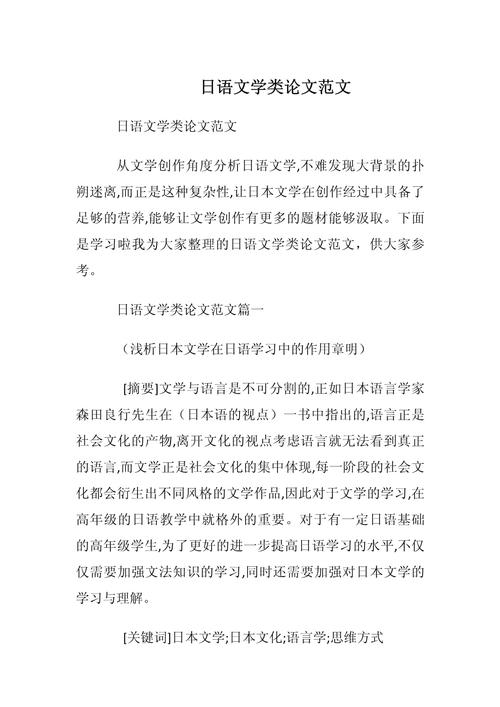 日语文学类论文范文

日语文学类论文范文

从文学创作角度分析日语文学,不难发现大背景的扑朔迷离,而正是这种复杂性,让日本文学在创作经过中具备了足够的营养,能够让文学创作有更多的题材能够汲取。下面是学习啦我为大家整理的日语文学类论文范文，供大家参考。

日语文学类论文范文篇一

（浅析日本文学在日语学习中的作用章明）

[摘要]文学与语言是不可分割的,正如日本语言学家森田良行先生在（日本语的视点）一书中指出的,语言正是社会文化的产物,离开文化的视点考虑语言就无法看到真正的语言,而文学正是社会文化的集中体现,每一阶段的社会文化都会衍生出不同风格的文学作品,因此对于文学的学习,在高年级的日语教学中就格外的重要。对于有一定日语基础的高年级学生,为了更好的进一步提高日语学习的水平,不仅仅需要加强文法知识的学习,同时还需要加强对日本文学的学习与理解。

[关键词]日本文学;日本文化;语言学;思维方式